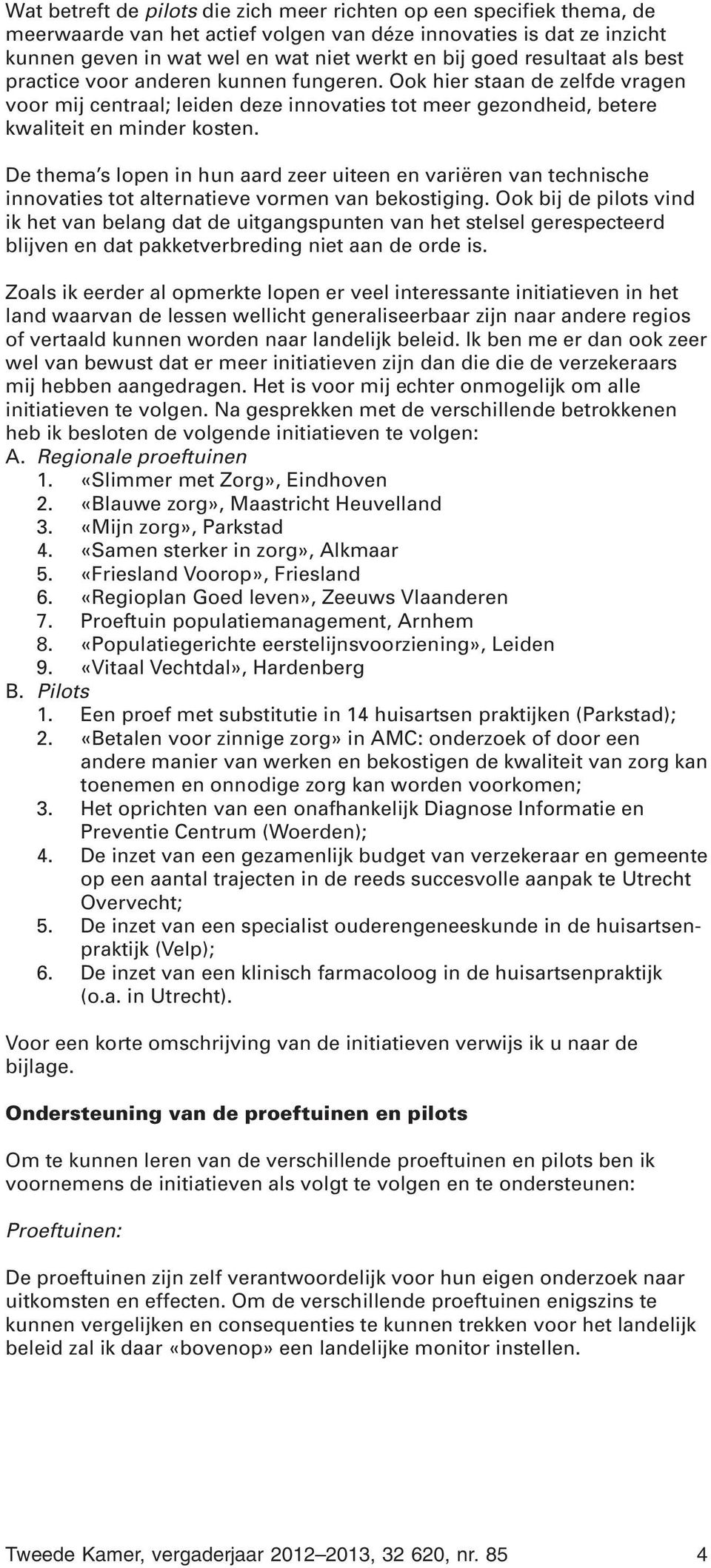 Wat betreft de pilots die zich meer richten op een specifiek thema, de meerwaarde van het actief volgen van déze innovaties is dat ze inzicht kunnen geven in wat wel en wat niet werkt en bij goed resultaat als best practice voor anderen kunnen fungeren. Ook hier staan de zelfde vragen voor mij centraal; leiden deze innovaties tot meer gezondheid, betere kwaliteit en minder kosten.

De thema's lopen in hun aard zeer uiteen en variëren van technische innovaties tot alternatieve vormen van bekostiging. Ook bij de pilots vind ik het van belang dat de uitgangspunten van het stelsel gerespecteerd blijven en dat pakketverbreding niet aan de orde is.

Zoals ik eerder al opmerkte lopen er veel interessante initiatieven in het land waarvan de lessen wellicht generaliseerbaar zijn naar andere regios of vertaald kunnen worden naar landelijk beleid. Ik ben me er dan ook zeer wel van bewust dat er meer initiatieven zijn dan die die de verzekeraars mij hebben aangedragen. Het is voor mij echter onmogelijk om alle initiatieven te volgen. Na gesprekken met de verschillende betrokkenen heb ik besloten de volgende initiatieven te volgen:
A. Regionale proeftuinen
1. «Slimmer met Zorg», Eindhoven
2. «Blauwe zorg», Maastricht Heuvelland
3. «Mijn zorg», Parkstad
4. «Samen sterker in zorg», Alkmaar
5. «Friesland Voorop», Friesland
6. «Regioplan Goed leven», Zeeuws Vlaanderen
7. Proeftuin populatiemanagement, Arnhem
8. «Populatiegerichte eerstelijnsvoorziening», Leiden
9. «Vitaal Vechtdal», Hardenberg
B. Pilots
1. Een proef met substitutie in 14 huisartsen praktijken (Parkstad);
2. «Betalen voor zinnige zorg» in AMC: onderzoek of door een andere manier van werken en bekostigen de kwaliteit van zorg kan toenemen en onnodige zorg kan worden voorkomen;
3. Het oprichten van een onafhankelijk Diagnose Informatie en Preventie Centrum (Woerden);
4. De inzet van een gezamenlijk budget van verzekeraar en gemeente op een aantal trajecten in de reeds succesvolle aanpak te Utrecht Overvecht;
5. De inzet van een specialist ouderengeneeskunde in de huisartsenpraktijk (Velp);
6. De inzet van een klinisch farmacoloog in de huisartsenpraktijk (o.a. in Utrecht).

Voor een korte omschrijving van de initiatieven verwijs ik u naar de bijlage.

Ondersteuning van de proeftuinen en pilots

Om te kunnen leren van de verschillende proeftuinen en pilots ben ik voornemens de initiatieven als volgt te volgen en te ondersteunen:

Proeftuinen:

De proeftuinen zijn zelf verantwoordelijk voor hun eigen onderzoek naar uitkomsten en effecten. Om de verschillende proeftuinen enigszins te kunnen vergelijken en consequenties te kunnen trekken voor het landelijk beleid zal ik daar «bovenop» een landelijke monitor instellen.

Tweede Kamer, vergaderjaar 2012–2013, 32 620, nr. 85 4